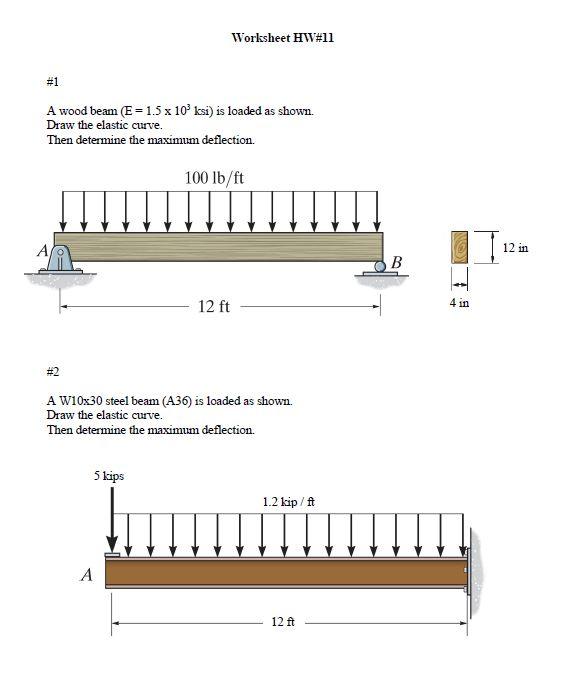 Worksheet HW#11

#1

A wood beam (E = 1.5 x $10^3$ ksi) is loaded as shown.
Draw the elastic curve.
Then determine the maximum deflection.

100 lb/ft

A

B

12 ft

12 in

4 in

#2

A W10x30 steel beam (A36) is loaded as shown.
Draw the elastic curve.
Then determine the maximum deflection.

5 kips

1.2 kip / ft

A

12 ft